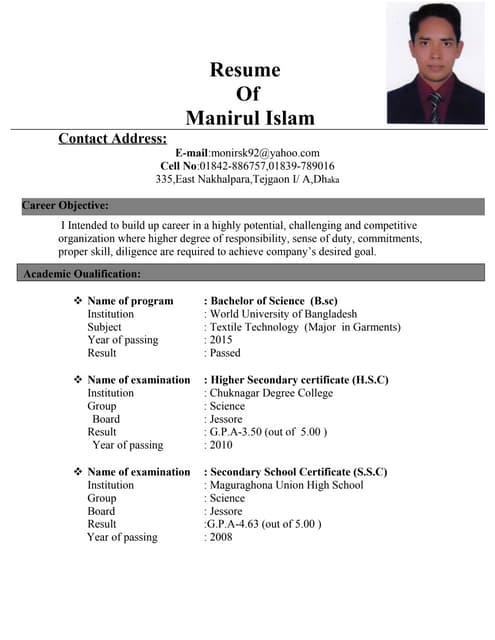 Resume
Of
Manirul Islam

Contact Address:

E-mail:monirsk92@yahoo.com
Cell No:01842-886757,01839-789016
335,East Nakhalpara,Tejgaon I/ A,Dhaka

Career Objective:

I Intended to build up career in a highly potential, challenging and competitive organization where higher degree of responsibility, sense of duty, commitments, proper skill, diligence are required to achieve company's desired goal.

Academic Qualification:

❖ Name of program : Bachelor of Science (B.sc)
Institution : World University of Bangladesh
Subject : Textile Technology (Major in Garments)
Year of passing : 2015
Result : Passed

❖ Name of examination : Higher Secondary certificate (H.S.C)
Institution : Chuknagar Degree College
Group : Science
Board : Jessore
Result : G.P.A-3.50 (out of 5.00 )
Year of passing : 2010

❖ Name of examination : Secondary School Certificate (S.S.C)
Institution : Maguraghona Union High School
Group : Science
Board : Jessore
Result :G.P.A-4.63 (out of 5.00 )
Year of passing : 2008